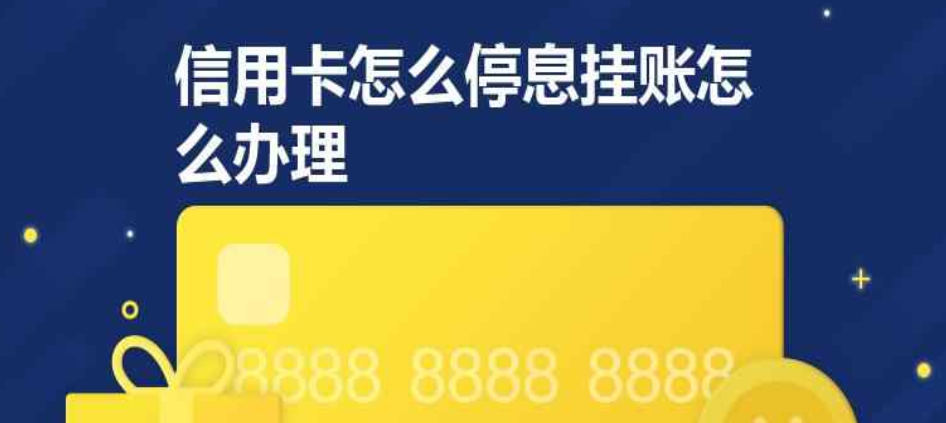 信用卡怎么停息挂账怎么办理

8888 8888 8888